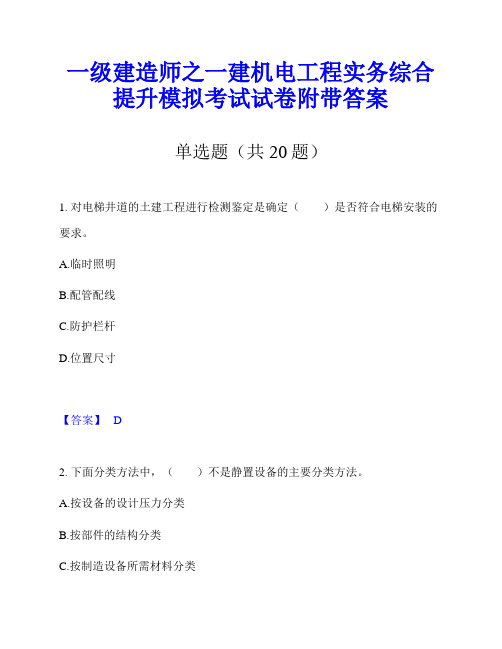 一级建造师之一建机电工程实务综合提升模拟考试试卷附带答案

单选题（共 20 题）

1. 对电梯井道的土建工程进行检测鉴定是确定（　　）是否符合电梯安装的要求。

A.临时照明

B.配管配线

C.防护栏杆

D.位置尺寸

【答案】 D

2. 下面分类方法中，（　　）不是静置设备的主要分类方法。

A.按设备的设计压力分类

B.按部件的结构分类

C.按制造设备所需材料分类